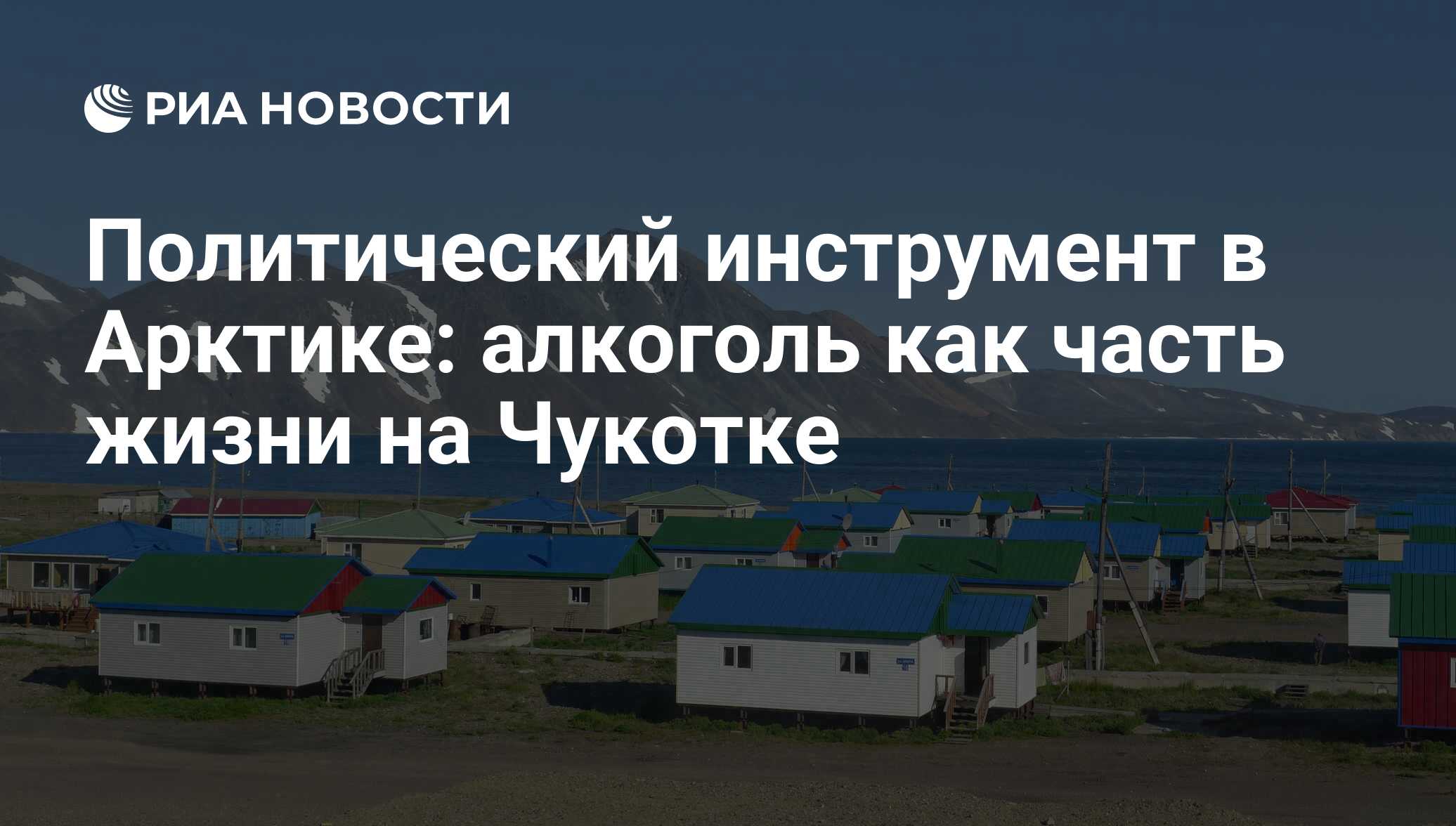 РИА НОВОСТИ

Политический инструмент в Арктике: алкоголь как часть жизни на Чукотке